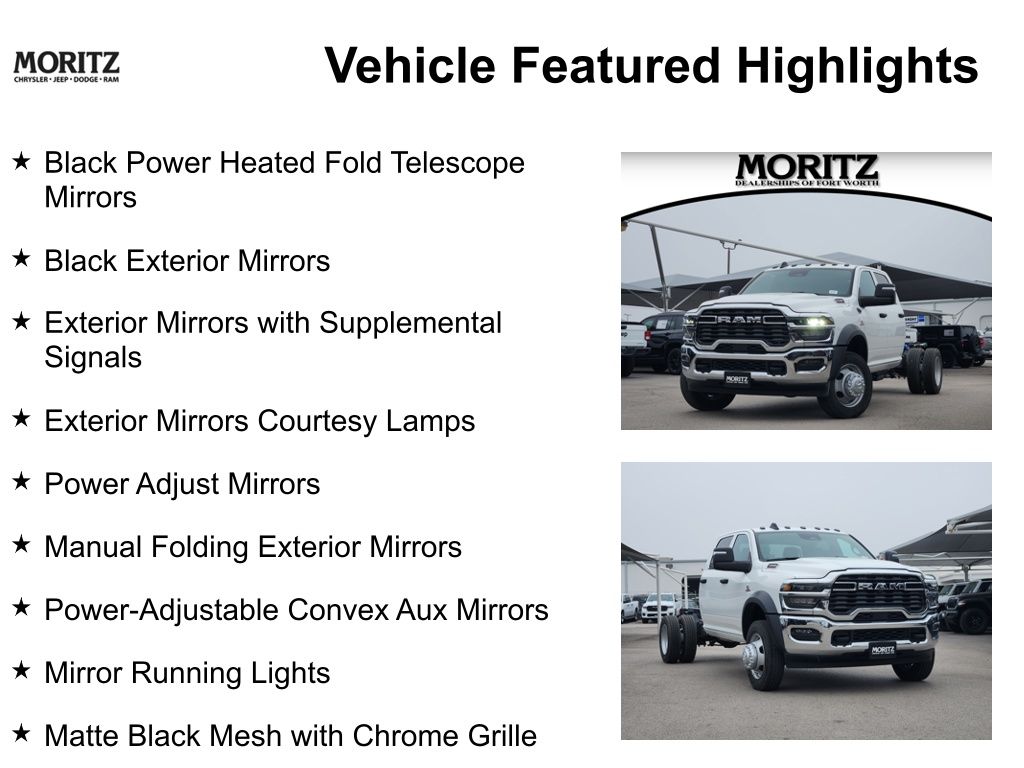 MORITZ
CHRYSLER • JEEP • DODGE • RAM

Vehicle Featured Highlights

★ Black Power Heated Fold Telescope Mirrors

★ Black Exterior Mirrors

★ Exterior Mirrors with Supplemental Signals

★ Exterior Mirrors Courtesy Lamps

★ Power Adjust Mirrors

★ Manual Folding Exterior Mirrors

★ Power-Adjustable Convex Aux Mirrors

★ Mirror Running Lights

★ Matte Black Mesh with Chrome Grille

MORITZ
DEALERSHIPS OF FORT WORTH